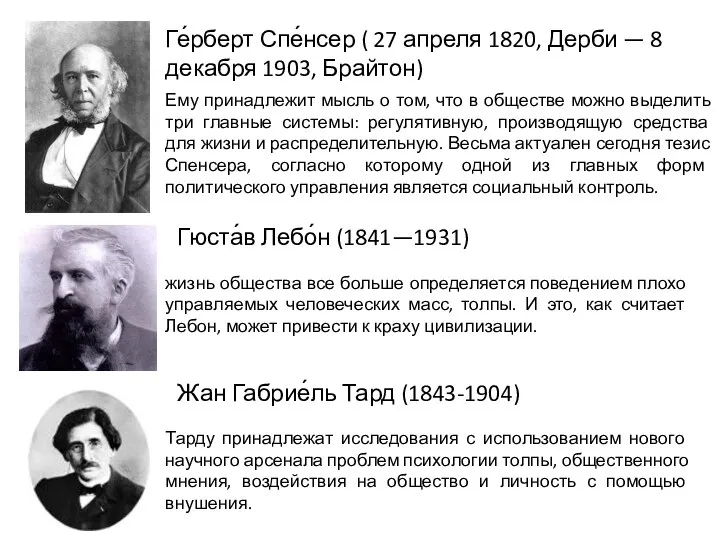 Ге́рберт Спе́нсер ( 27 апреля 1820, Дерби — 8 декабря 1903, Брайтон)

Ему принадлежит мысль о том, что в обществе можно выделить три главные системы: регулятивную, производящую средства для жизни и распределительную. Весьма актуален сегодня тезис Спенсера, согласно которому одной из главных форм политического управления является социальный контроль.

Гюста́в Лебо́н (1841—1931)

жизнь общества все больше определяется поведением плохо управляемых человеческих масс, толпы. И это, как считает Лебон, может привести к краху цивилизации.

Жан Габрие́ль Тард (1843-1904)

Тарду принадлежат исследования с использованием нового научного арсенала проблем психологии толпы, общественного мнения, воздействия на общество и личность с помощью внушения.